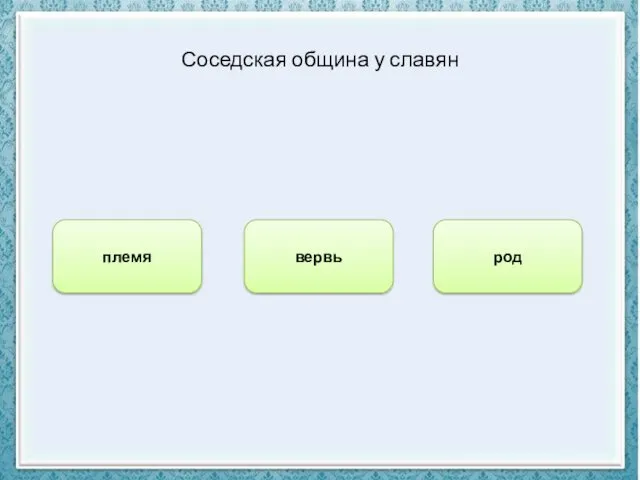 Соседская община у славян

племя

вервь

род